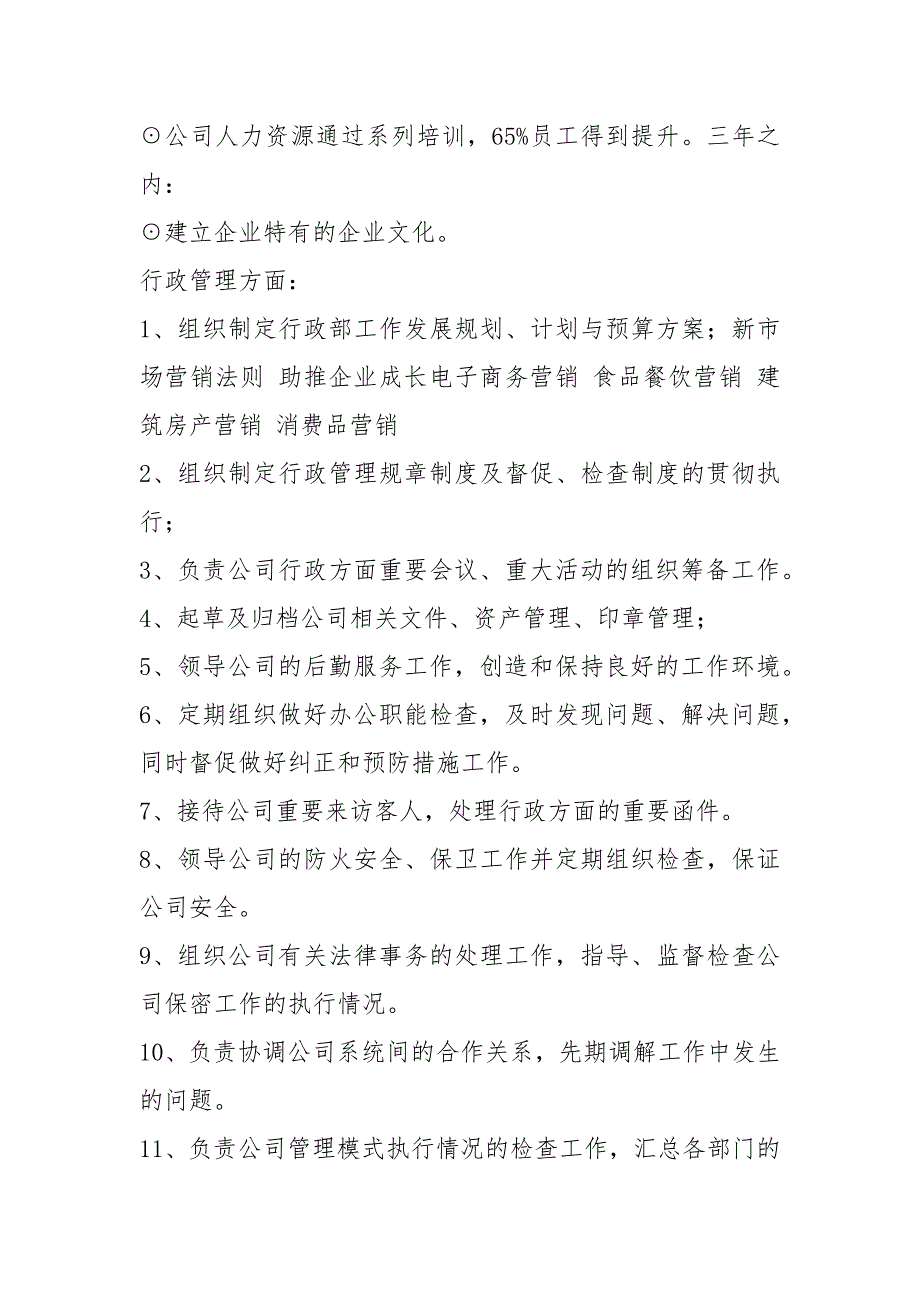 ⊙公司人力资源通过系列培训，65%员工得到提升。三年之内：
⊙建立企业特有的企业文化。
行政管理方面：
1、组织制定行政部工作发展规划、计划与预算方案；新市场营销法则 助推企业成长电子商务营销 食品餐饮营销 建筑房产营销 消费品营销
2、组织制定行政管理规章制度及督促、检查制度的贯彻执行；
3、负责公司行政方面重要会议、重大活动的组织筹备工作。
4、起草及归档公司相关文件、资产管理、印章管理；
5、领导公司的后勤服务工作，创造和保持良好的工作环境。
6、定期组织做好办公职能检查，及时发现问题、解决问题，同时督促做好纠正和预防措施工作。
7、接待公司重要来访客人，处理行政方面的重要函件。
8、领导公司的防火安全、保卫工作并定期组织检查，保证公司安全。
9、组织公司有关法律事务的处理工作，指导、监督检查公司保密工作的执行情况。
10、负责协调公司系统间的合作关系，先期调解工作中发生的问题。
11、负责公司管理模式执行情况的检查工作，汇总各部门的